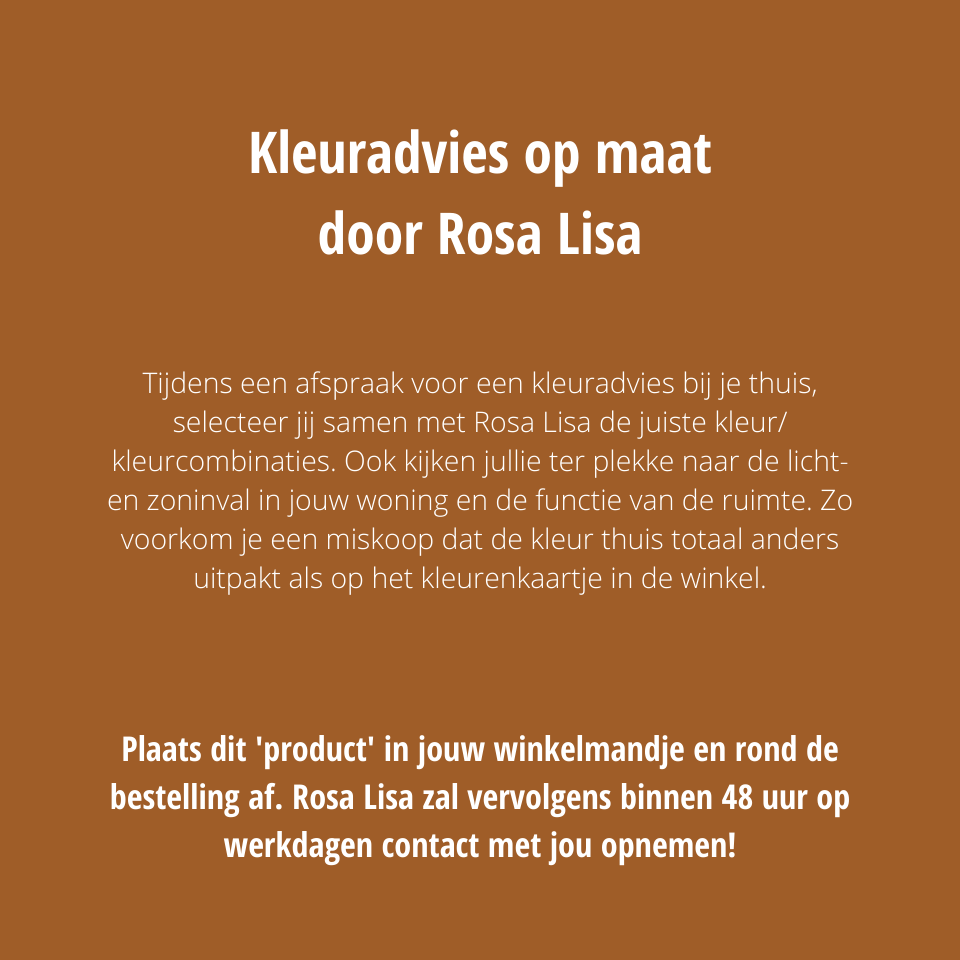 Kleuradvies op maat
door Rosa Lisa

Tijdens een afspraak voor een kleuradvies bij je thuis, selecteer jij samen met Rosa Lisa de juiste kleur/ kleurcombinaties. Ook kijken jullie ter plekke naar de licht- en zoninval in jouw woning en de functie van de ruimte. Zo voorkom je een miskoop dat de kleur thuis totaal anders uitpakt als op het kleurenkaartje in de winkel.

Plaats dit 'product' in jouw winkelmandje en rond de bestelling af. Rosa Lisa zal vervolgens binnen 48 uur op werkdagen contact met jou opnemen!